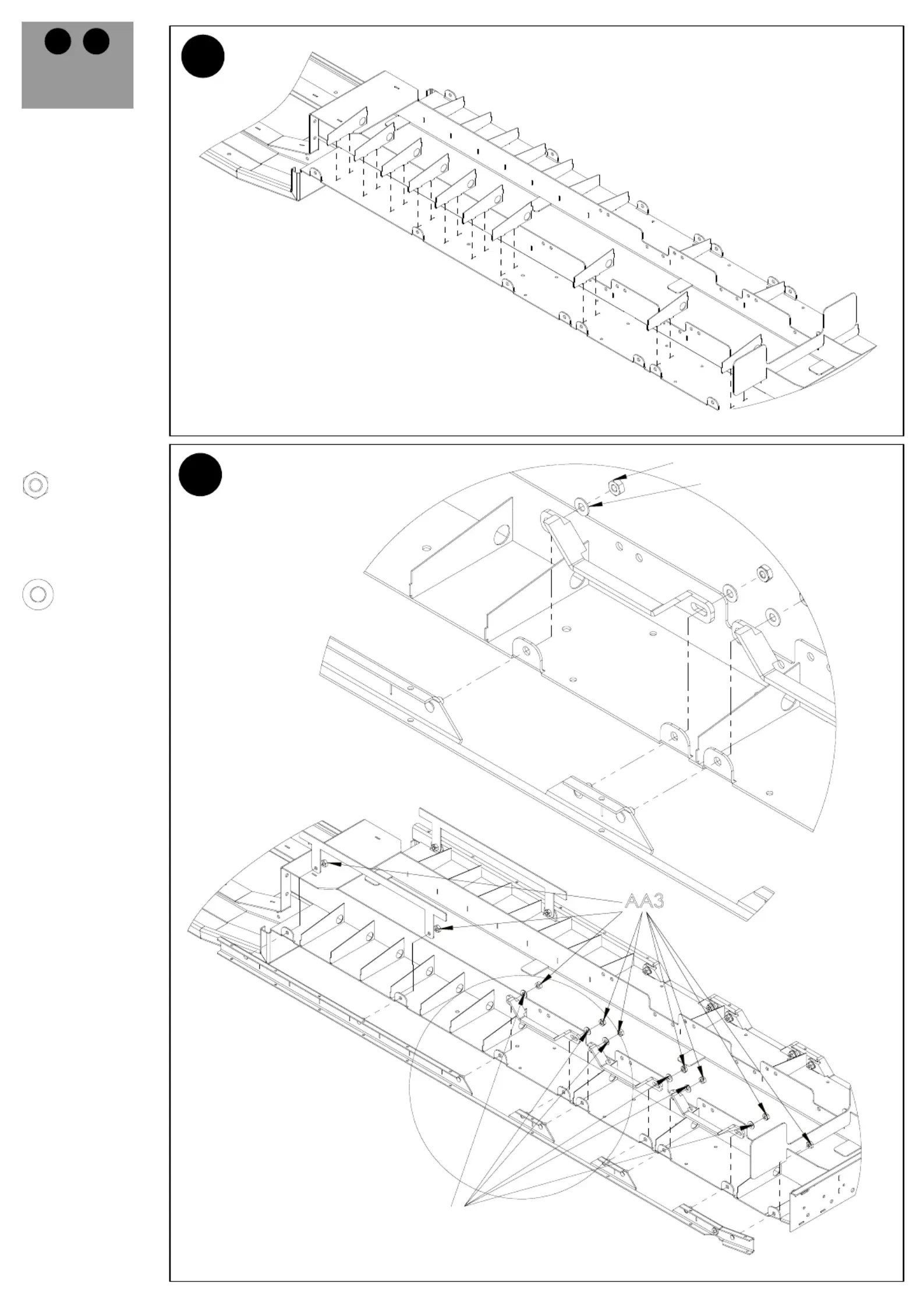 AA3